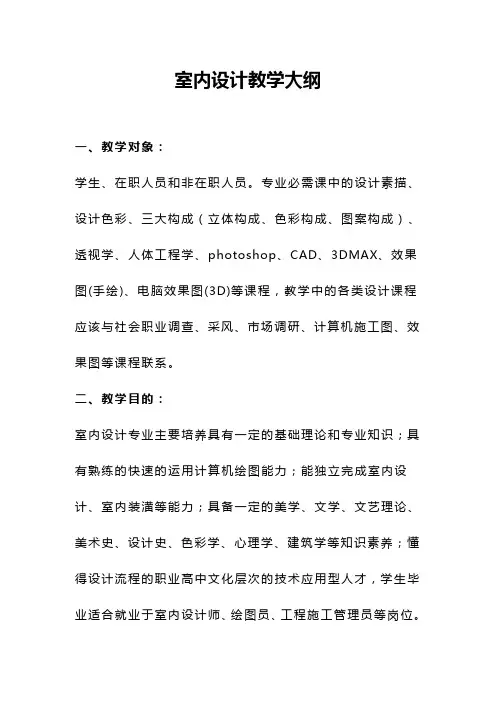 室内设计教学大纲

一、教学对象：

学生、在职人员和非在职人员。专业必需课中的设计素描、设计色彩、三大构成（立体构成、色彩构成、图案构成）、透视学、人体工程学、photoshop、CAD、3DMAX、效果图(手绘)、电脑效果图(3D)等课程，教学中的各类设计课程应该与社会职业调查、采风、市场调研、计算机施工图、效果图等课程联系。

二、教学目的：

室内设计专业主要培养具有一定的基础理论和专业知识；具有熟练的快速的运用计算机绘图能力；能独立完成室内设计、室内装潢等能力；具备一定的美学、文学、文艺理论、美术史、设计史、色彩学、心理学、建筑学等知识素养；懂得设计流程的职业高中文化层次的技术应用型人才，学生毕业适合就业于室内设计师、绘图员、工程施工管理员等岗位。